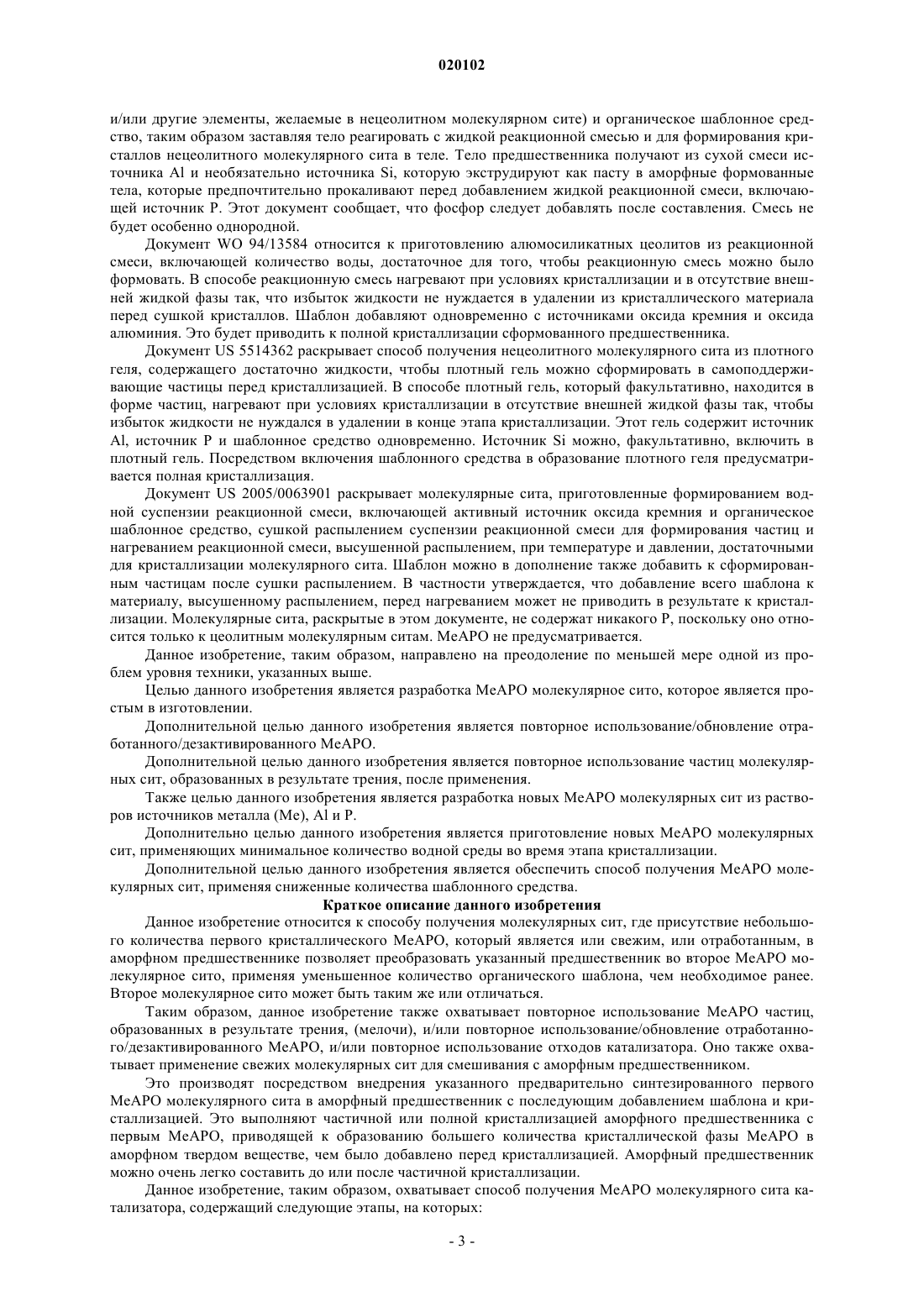 020102

и/или другие элементы, желаемые в нецеолитном молекулярном сите) и органическое шаблонное средство, таким образом заставляя тело реагировать с жидкой реакционной смесью и для формирования кристаллов нецеолитного молекулярного сита в теле. Тело предшественника получают из сухой смеси источника Al и необязательно источника Si, которую экструдируют как пасту в аморфные формованные тела, которые предпочтительно прокаливают перед добавлением жидкой реакционной смеси, включающей источник P. Этот документ сообщает, что фосфор следует добавлять после составления. Смесь не будет особенно однородной.

Документ WO 94/13584 относится к приготовлению алюмосиликатных цеолитов из реакционной смеси, включающей количество воды, достаточное для того, чтобы реакционную смесь можно было формовать. В способе реакционную смесь нагревают при условиях кристаллизации и в отсутствие внешней жидкой фазы так, что избыток жидкости не нуждается в удалении из кристаллического материала перед сушкой кристаллов. Шаблон добавляют одновременно с источниками оксида кремния и оксида алюминия. Это будет приводить к полной кристаллизации сформованного предшественника.

Документ US 5514362 раскрывает способ получения нецеолитного молекулярного сита из плотного геля, содержащего достаточно жидкости, чтобы плотный гель можно сформировать в самоподдерживающие частицы перед кристаллизацией. В способе плотный гель, который факультативно, находится в форме частиц, нагревают при условиях кристаллизации в отсутствие внешней жидкой фазы так, чтобы избыток жидкости не нуждался в удалении в конце этапа кристаллизации. Этот гель содержит источник Al, источник P и шаблонное средство одновременно. Источник Si можно, факультативно, включить в плотный гель. Посредством включения шаблонного средства в образование плотного геля предусматривается полная кристаллизация.

Документ US 2005/0063901 раскрывает молекулярные сита, приготовленные формированием водной суспензии реакционной смеси, включающей активный источник оксида кремния и органическое шаблонное средство, сушкой распылением суспензии реакционной смеси для формирования частиц и нагреванием реакционной смеси, высушенной распылением, при температуре и давлении, достаточными для кристаллизации молекулярного сита. Шаблон можно в дополнение также добавить к сформированным частицам после сушки распылением. В частности утверждается, что добавление всего шаблона к материалу, высушенному распылением, перед нагреванием может не приводить в результате к кристаллизации. Молекулярные сита, раскрытые в этом документе, не содержат никакого P, поскольку оно относится только к цеолитным молекулярным ситам. MeAPO не предусматривается.

Данное изобретение, таким образом, направлено на преодоление по меньшей мере одной из проблем уровня техники, указанных выше.

Целью данного изобретения является разработка MeAPO молекулярное сито, которое является простым в изготовлении.

Дополнительной целью данного изобретения является повторное использование/обновление отработанного/дезактивированного MeAPO.

Дополнительной целью данного изобретения является повторное использование частиц молекулярных сит, образованных в результате трения, после применения.

Также целью данного изобретения является разработка новых MeAPO молекулярных сит из растворов источников металла (Me), Al и P.

Дополнительно целью данного изобретения является приготовление новых MeAPO молекулярных сит, применяющих минимальное количество водной среды во время этапа кристаллизации.

Дополнительной целью данного изобретения является обеспечить способ получения MeAPO молекулярных сит, применяя сниженные количества шаблонного средства.

Краткое описание данного изобретения

Данное изобретение относится к способу получения молекулярных сит, где присутствие небольшого количества первого кристаллического MeAPO, который является или свежим, или отработанным, в аморфном предшественнике позволяет преобразовать указанный предшественник во второе MeAPO молекулярное сито, применяя уменьшенное количество органического шаблона, чем необходимое ранее. Второе молекулярное сито может быть таким же или отличаться.

Таким образом, данное изобретение также охватывает повторное использование MeAPO частиц, образованных в результате трения, (мелочи), и/или повторное использование/обновление отработанного/дезактивированного MeAPO, и/или повторное использование отходов катализатора. Оно также охватывает применение свежих молекулярных сит для смешивания с аморфным предшественником.

Это производят посредством внедрения указанного предварительно синтезированного первого MeAPO молекулярного сита в аморфный предшественник с последующим добавлением шаблона и кристаллизацией. Это выполняют частичной или полной кристаллизацией аморфного предшественника с первым MeAPO, приводящей к образованию большего количества кристаллической фазы MeAPO в аморфном твердом веществе, чем было добавлено перед кристаллизацией. Аморфный предшественник можно очень легко составить до или после частичной кристаллизации.

Данное изобретение, таким образом, охватывает способ получения MeAPO молекулярного сита катализатора, содержащий следующие этапы, на которых:

- 3 -